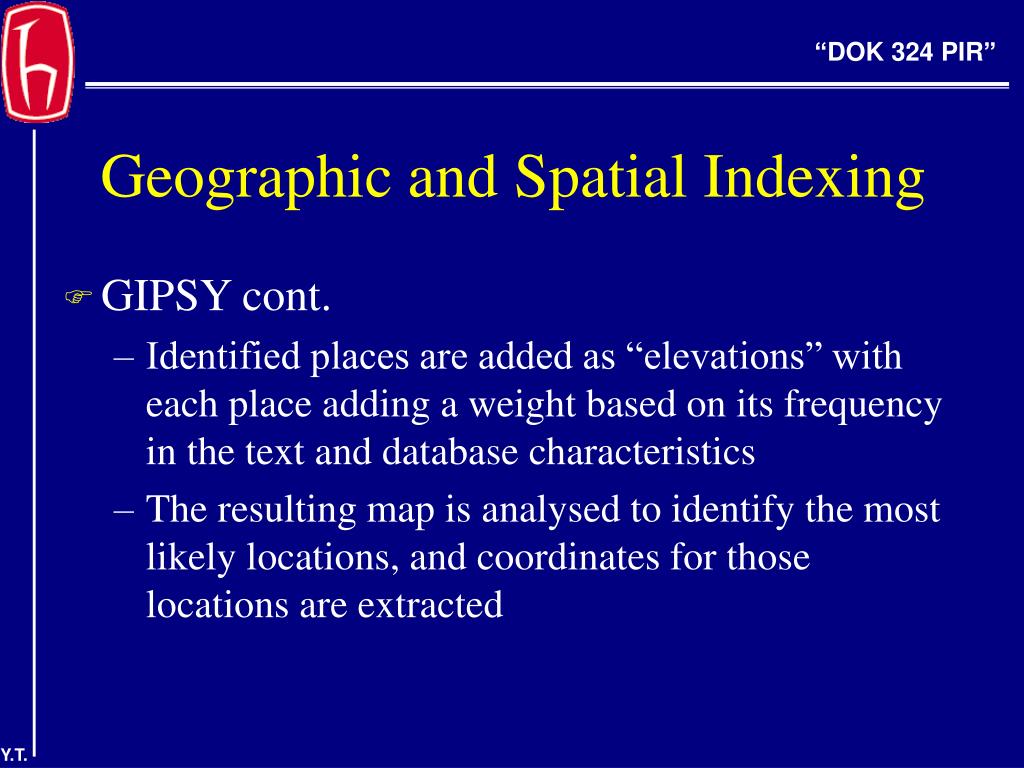 “DOK 324 PIR”

Geographic and Spatial Indexing

GIPSY cont.

– Identified places are added as “elevations” with each place adding a weight based on its frequency in the text and database characteristics

– The resulting map is analysed to identify the most likely locations, and coordinates for those locations are extracted

Y.T.